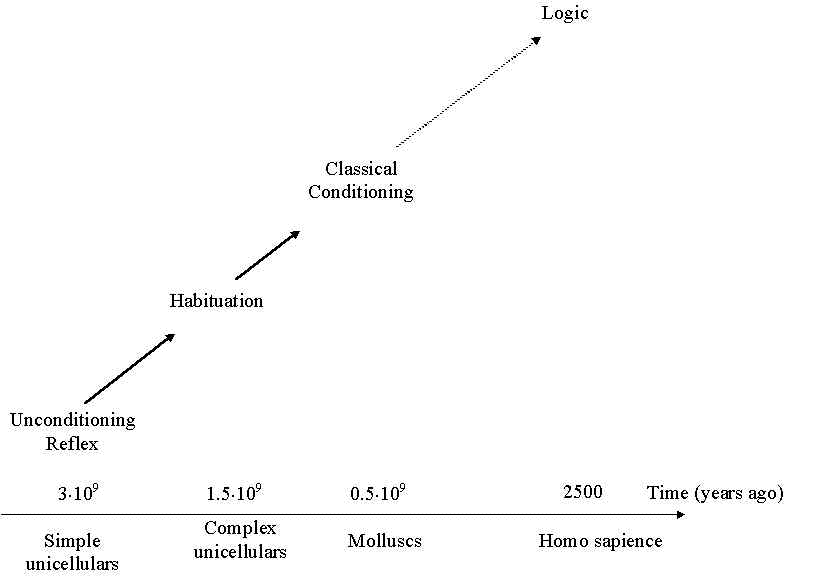 Logic

Classical Conditioning

Habituation

Unconditioning Reflex

$3 \cdot 10^9$

$1.5 \cdot 10^9$

$0.5 \cdot 10^9$

2500

Time (years ago)

Simple unicellulars

Complex unicellulars

Molluscs

Homo sapience